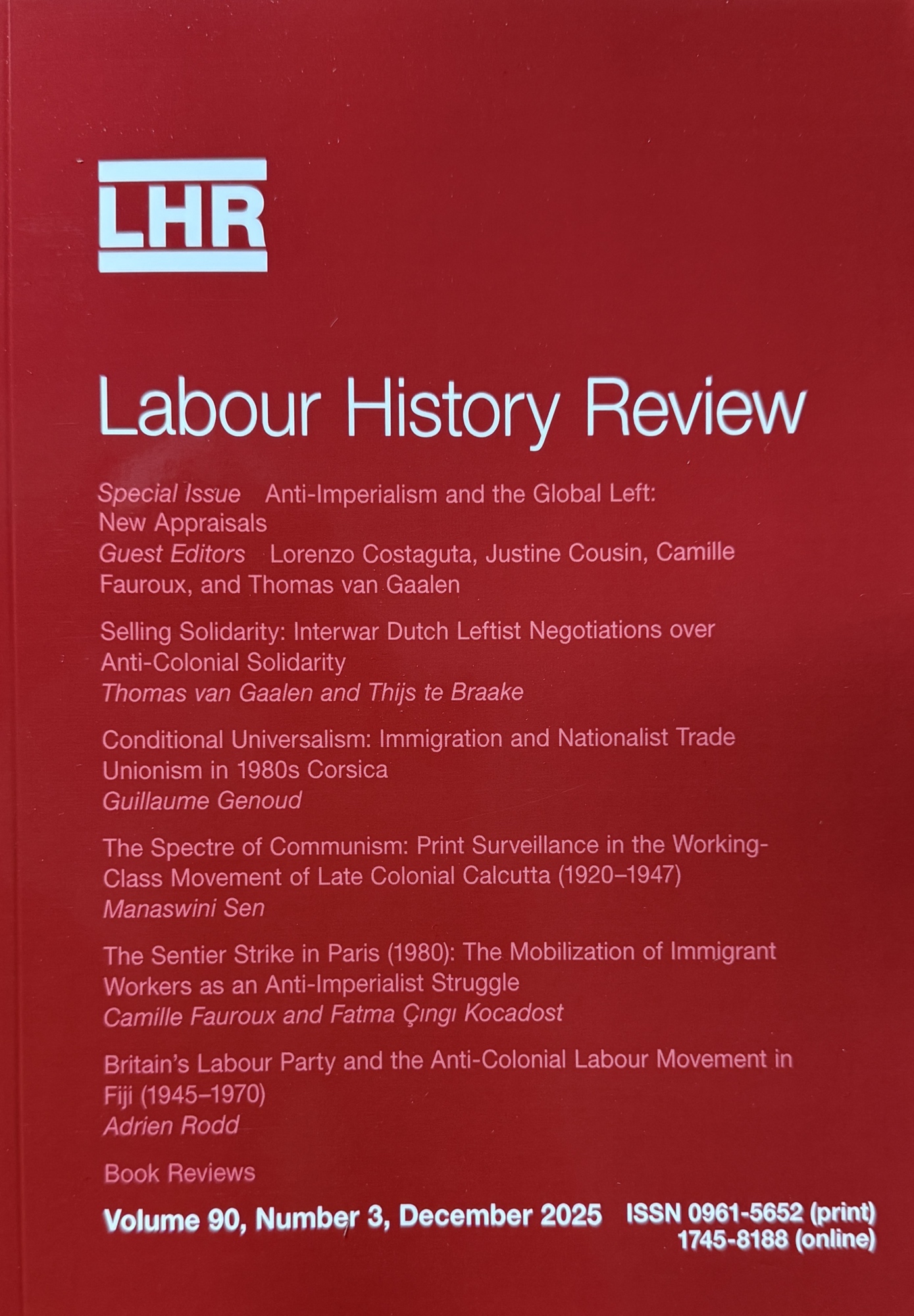 LHR

Labour History Review

Special Issue Anti-Imperialism and the Global Left: New Appraisals
Guest Editors Lorenzo Costaguta, Justine Cousin, Camille Fauroux, and Thomas van Gaalen

Selling Solidarity: Interwar Dutch Leftist Negotiations over Anti-Colonial Solidarity
Thomas van Gaalen and Thijs te Braake

Conditional Universalism: Immigration and Nationalist Trade Unionism in 1980s Corsica
Guillaume Genoud

The Spectre of Communism: Print Surveillance in the Working-Class Movement of Late Colonial Calcutta (1920–1947)
Manaswini Sen

The Sentier Strike in Paris (1980): The Mobilization of Immigrant Workers as an Anti-Imperialist Struggle
Camille Fauroux and Fatma Çıngı Kocadost

Britain's Labour Party and the Anti-Colonial Labour Movement in Fiji (1945–1970)
Adrien Rodd

Book Reviews

Volume 90, Number 3, December 2025 ISSN 0961-5652 (print) 1745-8188 (online)